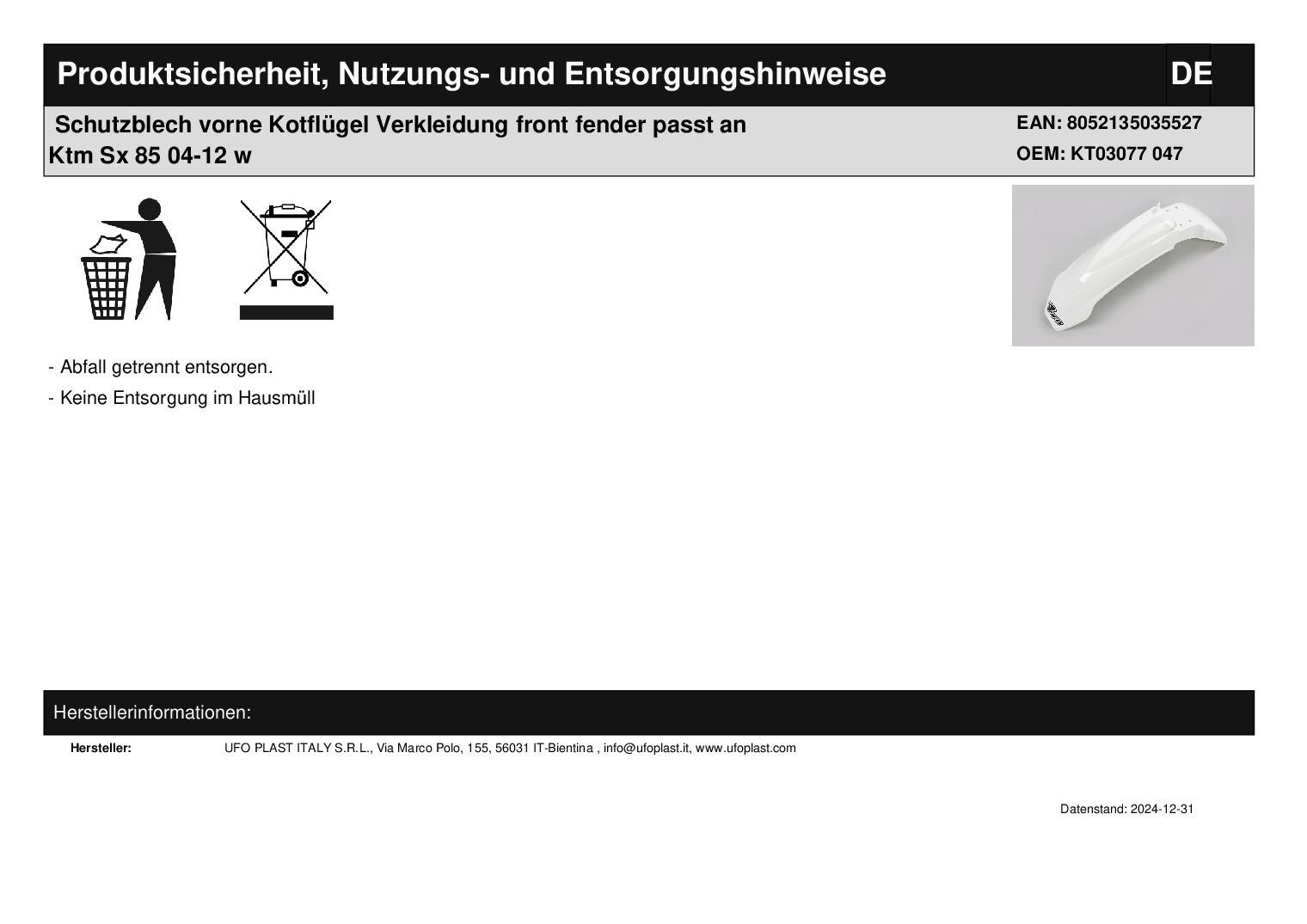 Produktsicherheit, Nutzungs- und Entsorgungshinweise

DE

Schutzblech vorne Kotflügel Verkleidung front fender passt an Ktm Sx 85 04-12 w

EAN: 8052135035527
OEM: KT03077 047

- Abfall getrennt entsorgen.
- Keine Entsorgung im Hausmüll

Herstellerinformationen:

Hersteller: UFO PLAST ITALY S.R.L., Via Marco Polo, 155, 56031 IT-Bientina , info@ufoplast.it, www.ufoplast.com

Datenstand: 2024-12-31